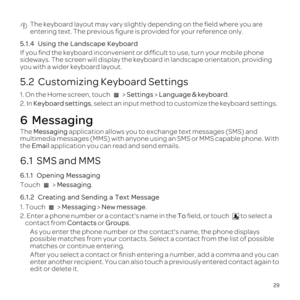 The keyboard layout may vary slightly depending on the field where you are entering text. The previous figure is provided for your reference only.

5.1.4 Using the Landscape Keyboard

If you find the keyboard inconvenient or difficult to use, turn your mobile phone sideways. The screen will display the keyboard in landscape orientation, providing you with a wider keyboard layout.

5.2 Customizing Keyboard Settings

1. On the Home screen, touch > Settings > Language & keyboard.
2. In Keyboard settings, select an input method to customize the keyboard settings.

6 Messaging

The Messaging application allows you to exchange text messages (SMS) and multimedia messages (MMS) with anyone using an SMS or MMS capable phone. With the Email application you can read and send emails.

6.1 SMS and MMS

6.1.1 Opening Messaging

Touch > Messaging.

6.1.2 Creating and Sending a Text Message

1. Touch > Messaging > New message.
2. Enter a phone number or a contact's name in the To field, or touch to select a contact from Contacts or Groups.

As you enter the phone number or the contact's name, the phone displays possible matches from your contacts. Select a contact from the list of possible matches or continue entering.

After you select a contact or finish entering a number, add a comma and you can enter another recipient. You can also touch a previously entered contact again to edit or delete it.

29